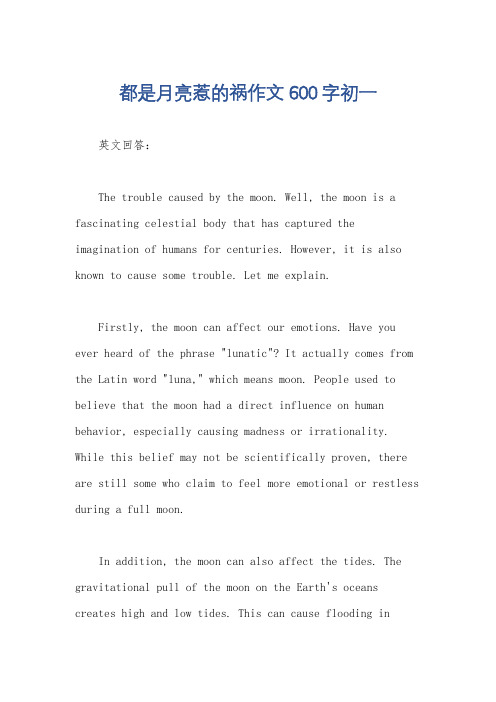 都是月亮惹的祸作文600字初一

英文回答：

The trouble caused by the moon. Well, the moon is a fascinating celestial body that has captured the imagination of humans for centuries. However, it is also known to cause some trouble. Let me explain.

Firstly, the moon can affect our emotions. Have you ever heard of the phrase "lunatic"? It actually comes from the Latin word "luna," which means moon. People used to believe that the moon had a direct influence on human behavior, especially causing madness or irrationality. While this belief may not be scientifically proven, there are still some who claim to feel more emotional or restless during a full moon.

In addition, the moon can also affect the tides. The gravitational pull of the moon on the Earth's oceans creates high and low tides. This can cause flooding in